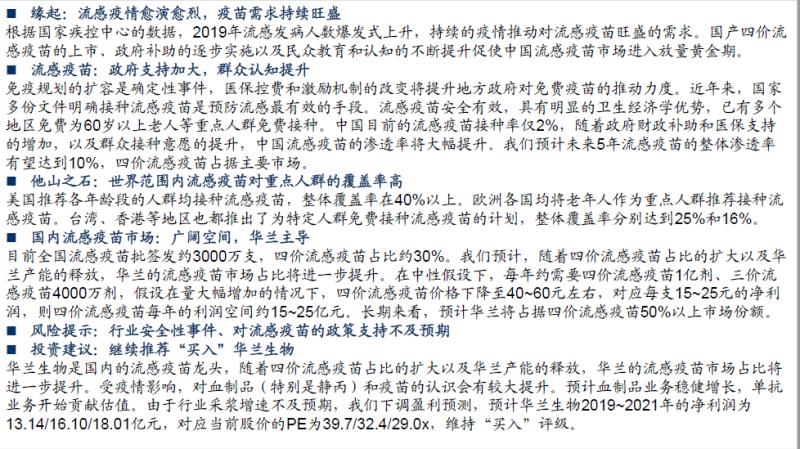 ■ 缘起：流感疫情愈演愈烈，疫苗需求持续旺盛
根据国家疾控中心的数据，2019年流感发病人数爆发式上升，持续的疫情推动对流感疫苗旺盛的需求。国产四价流感疫苗的上市、政府补助的逐步实施以及民众教育和认知的不断提升促使中国流感疫苗市场进入放量黄金期。
■ 流感疫苗：政府支持加大，群众认知提升
免疫规划的扩容是确定性事件，医保控费和激励机制的改变将提升地方政府对免费疫苗的推动力度。近年来，国家多份文件明确接种流感疫苗是预防流感最有效的手段。流感疫苗安全有效，具有明显的卫生经济学优势，已有多个地区免费为60岁以上老人等重点人群免费接种。中国目前的流感疫苗接种率仅2%，随着政府财政补助和医保支持的增加，以及群众接种意愿的提升，中国流感疫苗的渗透率将大幅提升。我们预计未来5年流感疫苗的整体渗透率有望达到10%，四价流感疫苗占据主要市场。
■ 他山之石：世界范围内流感疫苗对重点人群的覆盖率高
美国推荐各年龄段的人群均接种流感疫苗，整体覆盖率在40%以上。欧洲各国均将老年人作为重点人群推荐接种流感疫苗。台湾、香港等地区也都推出了为特定人群免费接种流感疫苗的计划，整体覆盖率分别达到25%和16%。
■ 国内流感疫苗市场：广阔空间，华兰主导
目前全国流感疫苗批签发约3000万支，四价流感疫苗占比约30%。我们预计，随着四价流感疫苗占比的扩大以及华兰产能的释放，华兰的流感疫苗市场占比将进一步提升。在中性假设下，每年约需要四价流感疫苗1亿剂、三价流感疫苗4000万剂，假设在量大幅增加的情况下，四价流感疫苗价格下降至40~60元左右，对应每支15~25元的净利润，则四价流感疫苗每年的利润空间约15~25亿元。长期来看，预计华兰将占据四价流感疫苗50%以上市场份额。
■ 风险提示：行业安全性事件、对流感疫苗的政策支持不及预期
■ 投资建议：继续推荐“买入”华兰生物
华兰生物是国内的流感疫苗龙头，随着四价流感疫苗占比的扩大以及华兰产能的释放，华兰的流感疫苗市场占比将进一步提升。受疫情影响，对血制品（特别是静丙）和疫苗的认识会有较大提升。预计血制品业务稳健增长，单抗业务开始贡献估值。由于行业采浆增速不及预期，我们下调盈利预测，预计华兰生物2019~2021年的净利润为13.14/16.10/18.01亿元，对应当前股价的PE为39.7/32.4/29.0x，维持“买入”评级。